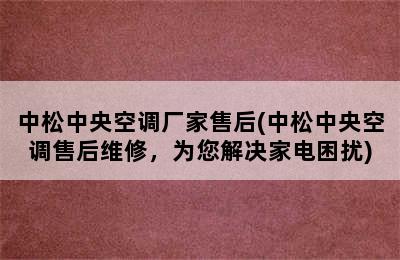 中松中央空调厂家售后(中松中央空调售后维修，为您解决家电困扰)